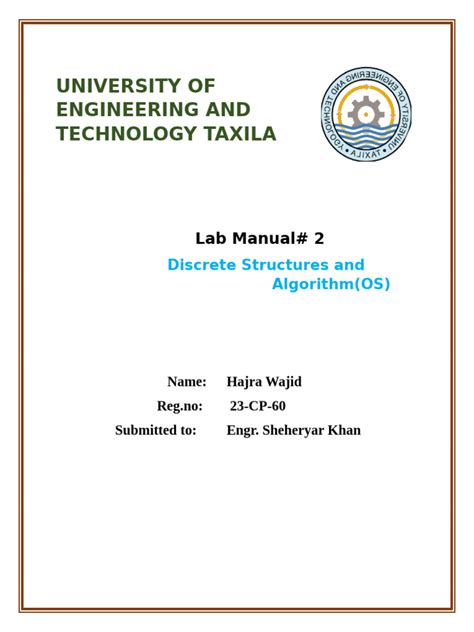 UNIVERSITY OF ENGINEERING AND TECHNOLOGY TAXILA

UNIVERSITY OF ENGINEERING AND TECHNOLOGY • TAXILA •

Lab Manual# 2

Discrete Structures and Algorithm(OS)

Name: Hajra Wajid
Reg.no: 23-CP-60
Submitted to: Engr. Sheheryar Khan